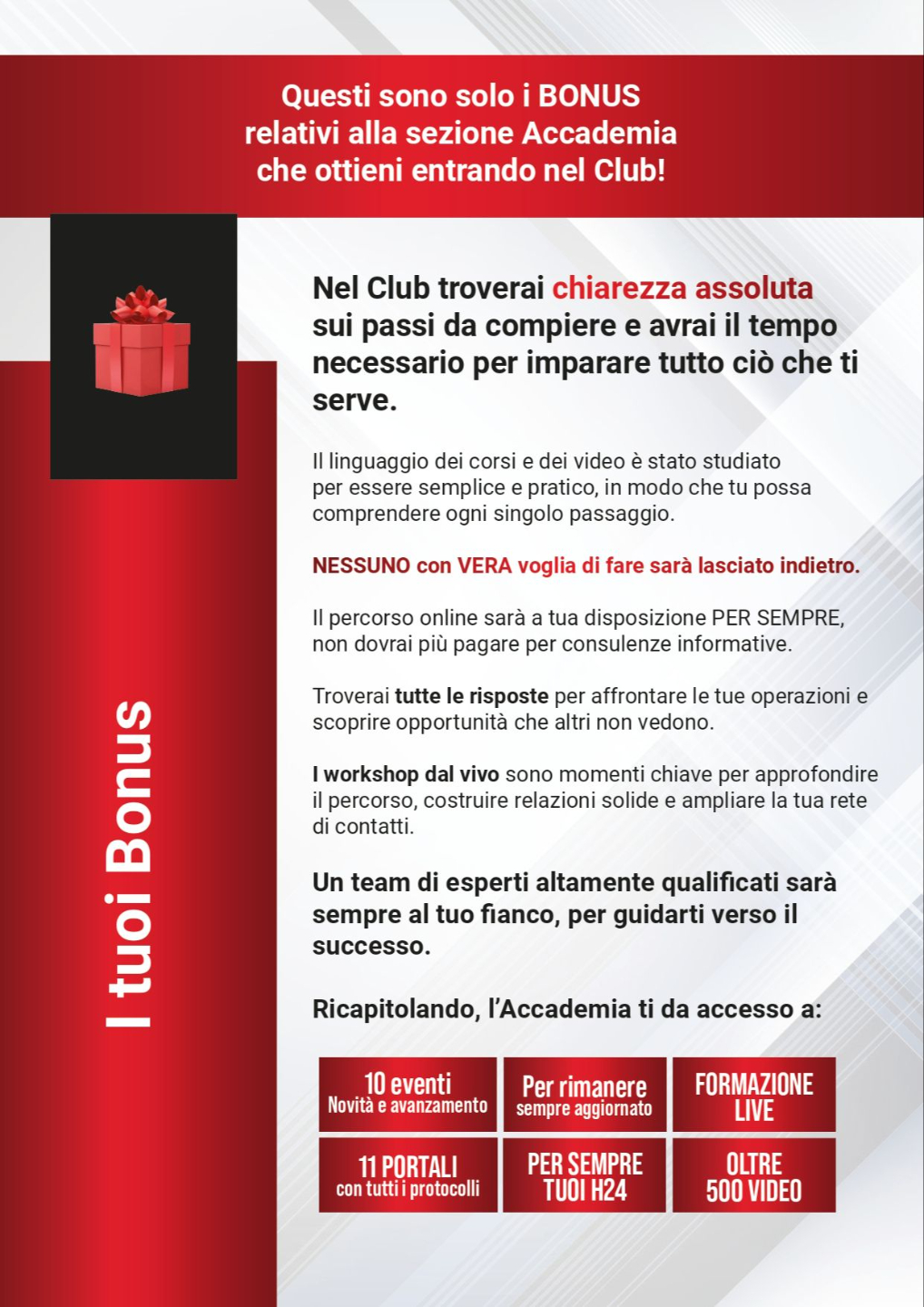 Questi sono solo i BONUS relativi alla sezione Accademia che ottieni entrando nel Club!

I tuoi Bonus

Nel Club troverai chiarezza assoluta sui passi da compiere e avrai il tempo necessario per imparare tutto ciò che ti serve.

Il linguaggio dei corsi e dei video è stato studiato per essere semplice e pratico, in modo che tu possa comprendere ogni singolo passaggio.

NESSUNO con VERA voglia di fare sarà lasciato indietro.

Il percorso online sarà a tua disposizione PER SEMPRE, non dovrai più pagare per consulenze informative.

Troverai tutte le risposte per affrontare le tue operazioni e scoprire opportunità che altri non vedono.

I workshop dal vivo sono momenti chiave per approfondire il percorso, costruire relazioni solide e ampliare la tua rete di contatti.

Un team di esperti altamente qualificati sarà sempre al tuo fianco, per guidarti verso il successo.

Ricapitolando, l'Accademia ti da accesso a:

10 eventi
Novità e avanzamento

Per rimanere
sempre aggiornato

FORMAZIONE
LIVE

11 PORTALI
con tutti i protocolli

PER SEMPRE
TUOI H24

OLTRE
500 VIDEO